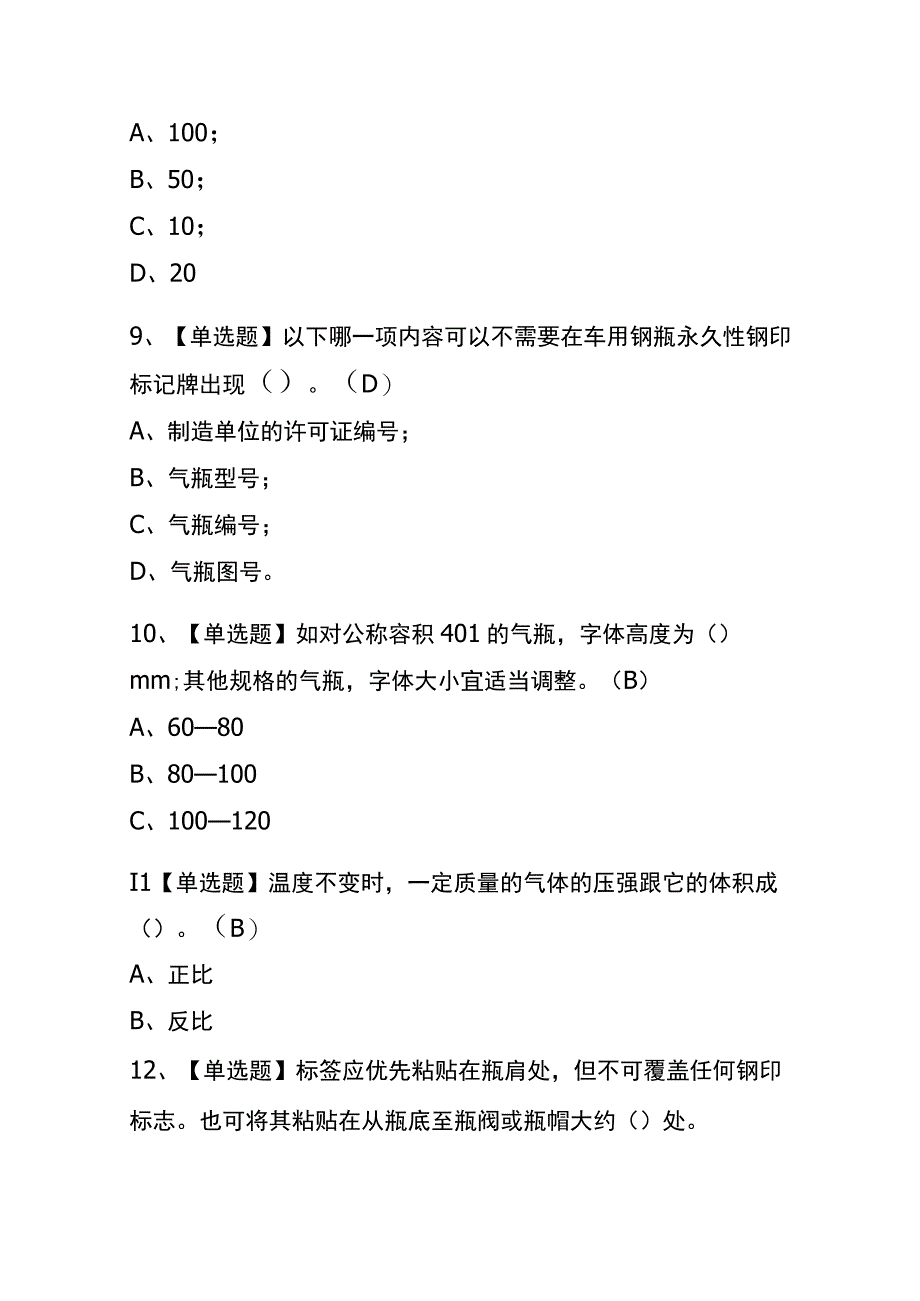 A、100；

B、50；

C、10；

D、20

9、【单选题】以下哪一项内容可以不需要在车用钢瓶永久性钢印标记牌出现（）。（D）

A、制造单位的许可证编号；

B、气瓶型号；

C、气瓶编号；

D、气瓶图号。

10、【单选题】如对公称容积401的气瓶，字体高度为（）mm;其他规格的气瓶，字体大小宜适当调整。（B）

A、60—80

B、80—100

C、100—120

I1【单选题】温度不变时，一定质量的气体的压强跟它的体积成（）。（B）

A、正比

B、反比

12、【单选题】标签应优先粘贴在瓶肩处，但不可覆盖任何钢印标志。也可将其粘贴在从瓶底至瓶阀或瓶帽大约（）处。